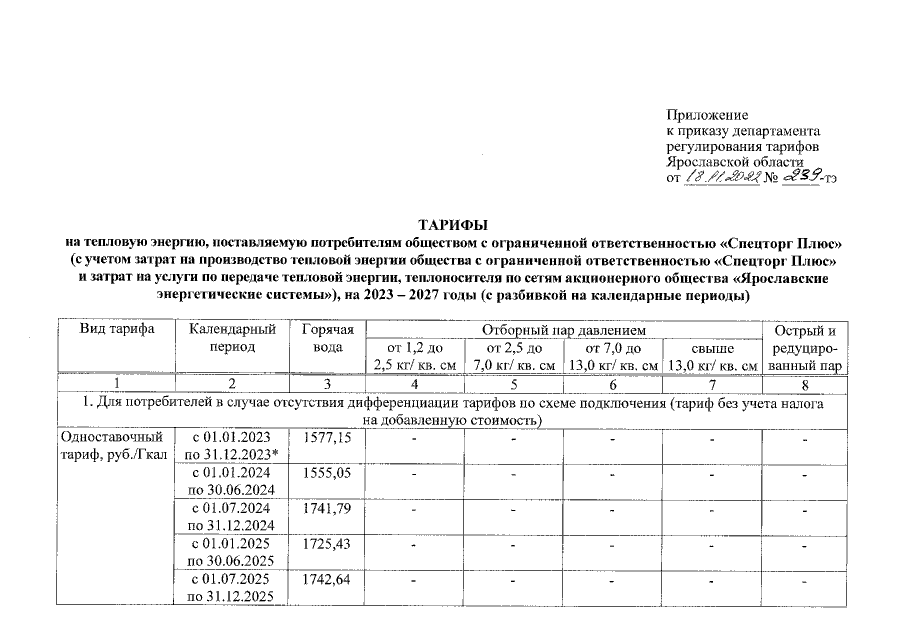 Приложение
к приказу департамента
регулирования тарифов
Ярославской области
от 18.11.2022 № 239-тэ

ТАРИФЫ
на тепловую энергию, поставляемую потребителям обществом с ограниченной ответственностью «Спецторг Плюс»
(с учетом затрат на производство тепловой энергии общества с ограниченной ответственностью «Спецторг Плюс»
и затрат на услуги по передаче тепловой энергии, теплоносителя по сетям акционерного общества «Ярославские энергетические системы»), на 2023 – 2027 годы (с разбивкой на календарные периоды)

| Вид тарифа | Календарный период | Горячая вода | Отборный пар давлением от 1,2 до 2,5 кг/ кв. см | Отборный пар давлением от 2,5 до 7,0 кг/ кв. см | Отборный пар давлением от 7,0 до 13,0 кг/ кв. см | Отборный пар давлением свыше 13,0 кг/ кв. см | Острый и редуцированный пар |
|---|---|---|---|---|---|---|---|
| 1 | 2 | 3 | 4 | 5 | 6 | 7 | 8 |
| 1. Для потребителей в случае отсутствия дифференциации тарифов по схеме подключения (тариф без учета налога на добавленную стоимость) | | | | | | | |
| Одноставочный тариф, руб./Гкал | с 01.01.2023 по 31.12.2023* | 1577,15 | - | - | - | - | - |
| | с 01.01.2024 по 30.06.2024 | 1555,05 | - | - | - | - | - |
| | с 01.07.2024 по 31.12.2024 | 1741,79 | - | - | - | - | - |
| | с 01.01.2025 по 30.06.2025 | 1725,43 | - | - | - | - | - |
| | с 01.07.2025 по 31.12.2025 | 1742,64 | - | - | - | - | - |